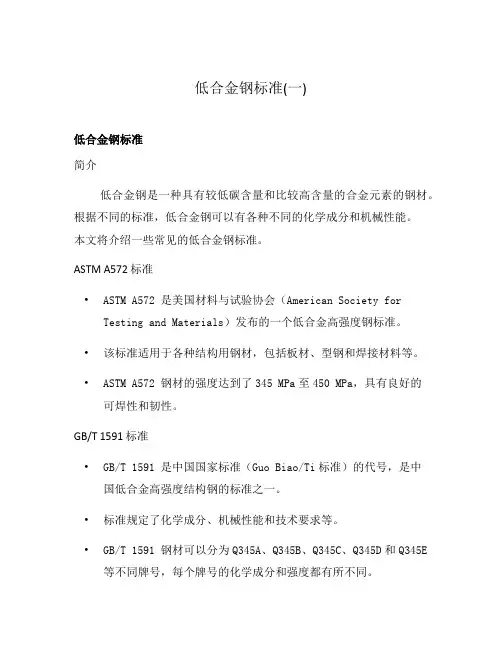 低合金钢标准(一)

低合金钢标准

简介

低合金钢是一种具有较低碳含量和比较高含量的合金元素的钢材。根据不同的标准，低合金钢可以有各种不同的化学成分和机械性能。本文将介绍一些常见的低合金钢标准。

ASTM A572 标准

• ASTM A572 是美国材料与试验协会（American Society for Testing and Materials）发布的一个低合金高强度钢标准。

• 该标准适用于各种结构用钢材，包括板材、型钢和焊接材料等。

• ASTM A572 钢材的强度达到了 345 MPa 至 450 MPa，具有良好的可焊性和韧性。

GB/T 1591 标准

• GB/T 1591 是中国国家标准（Guo Biao/Ti 标准）的代号，是中国低合金高强度结构钢的标准之一。

• 标准规定了化学成分、机械性能和技术要求等。

• GB/T 1591 钢材可以分为 Q345A、Q345B、Q345C、Q345D 和 Q345E 等不同牌号，每个牌号的化学成分和强度都有所不同。